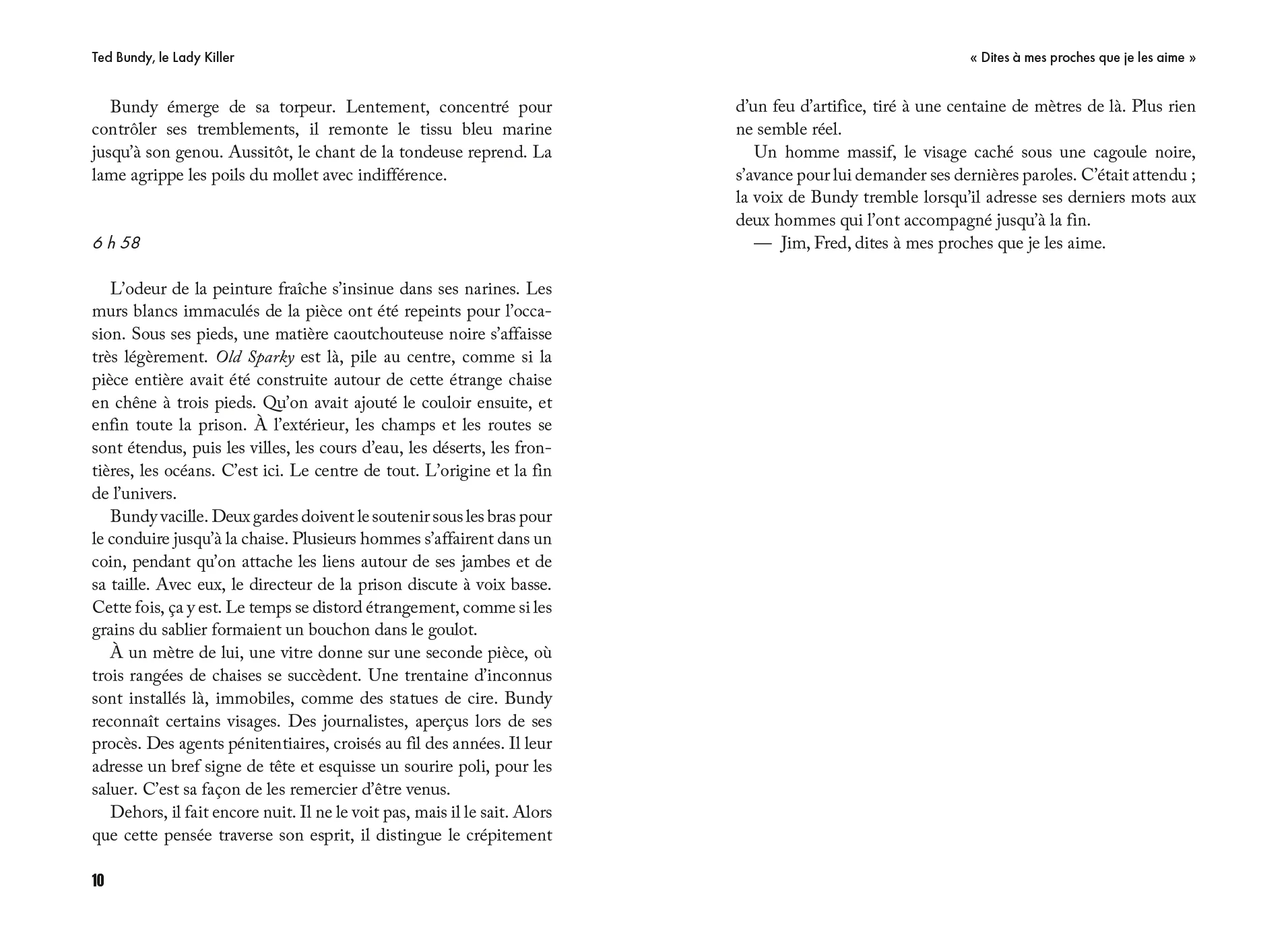 Ted Bundy, le Lady Killer

Bundy émerge de sa torpeur. Lentement, concentré pour contrôler ses tremblements, il remonte le tissu bleu marine jusqu'à son genou. Aussitôt, le chant de la tondeuse reprend. La lame agrippe les poils du mollet avec indifférence.

6 h 58

L'odeur de la peinture fraîche s'insinue dans ses narines. Les murs blancs immaculés de la pièce ont été repeints pour l'occasion. Sous ses pieds, une matière caoutchouteuse noire s'affaisse très légèrement. Old Sparky est là, pile au centre, comme si la pièce entière avait été construite autour de cette étrange chaise en chêne à trois pieds. Qu'on avait ajouté le couloir ensuite, et enfin toute la prison. À l'extérieur, les champs et les routes se sont étendus, puis les villes, les cours d'eau, les déserts, les frontières, les océans. C'est ici. Le centre de tout. L'origine et la fin de l'univers.

Bundy vacille. Deux gardes doivent le soutenir sous les bras pour le conduire jusqu'à la chaise. Plusieurs hommes s'affairent dans un coin, pendant qu'on attache les liens autour de ses jambes et de sa taille. Avec eux, le directeur de la prison discute à voix basse. Cette fois, ça y est. Le temps se distord étrangement, comme si les grains du sablier formaient un bouchon dans le goulot.

À un mètre de lui, une vitre donne sur une seconde pièce, où trois rangées de chaises se succèdent. Une trentaine d'inconnus sont installés là, immobiles, comme des statues de cire. Bundy reconnaît certains visages. Des journalistes, aperçus lors de ses procès. Des agents pénitentiaires, croisés au fil des années. Il leur adresse un bref signe de tête et esquisse un sourire poli, pour les saluer. C'est sa façon de les remercier d'être venus.

Dehors, il fait encore nuit. Il ne le voit pas, mais il le sait. Alors que cette pensée traverse son esprit, il distingue le crépitement

10

« Dites à mes proches que je les aime »

d'un feu d'artifice, tiré à une centaine de mètres de là. Plus rien ne semble réel.

Un homme massif, le visage caché sous une cagoule noire, s'avance pour lui demander ses dernières paroles. C'était attendu ; la voix de Bundy tremble lorsqu'il adresse ses derniers mots aux deux hommes qui l'ont accompagné jusqu'à la fin.

— Jim, Fred, dites à mes proches que je les aime.